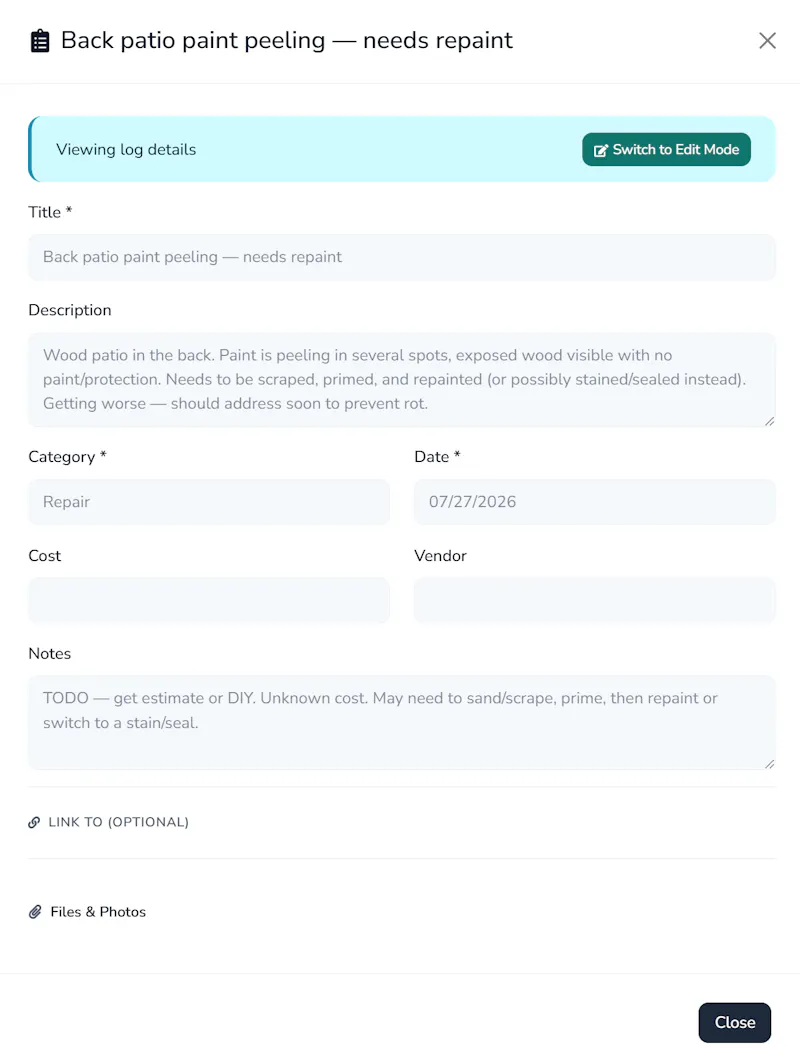 Back patio paint peeling — needs repaint

Viewing log details

Switch to Edit Mode

Title *

Back patio paint peeling — needs repaint

Description

Wood patio in the back. Paint is peeling in several spots, exposed wood visible with no paint/protection. Needs to be scraped, primed, and repainted (or possibly stained/sealed instead). Getting worse — should address soon to prevent rot.

Category *

Repair

Date *

07/27/2026

Cost

Vendor

Notes

TODO — get estimate or DIY. Unknown cost. May need to sand/scrape, prime, then repaint or switch to a stain/seal.

LINK TO (OPTIONAL)

Files & Photos

Close